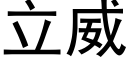 立威